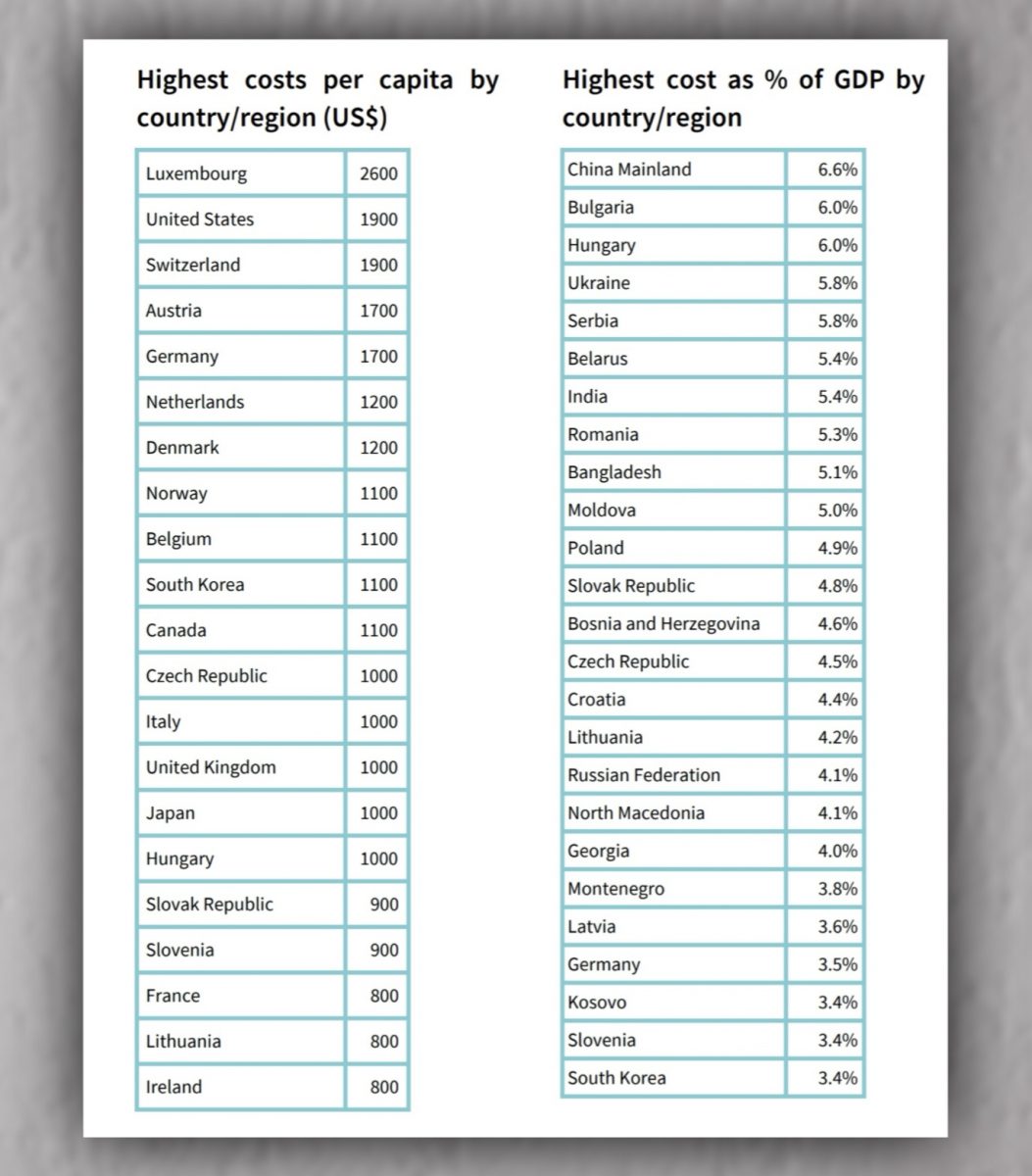 Highest costs per capita by country/region (US$)

| Luxembourg | 2600 |
|---|---|
| United States | 1900 |
| Switzerland | 1900 |
| Austria | 1700 |
| Germany | 1700 |
| Netherlands | 1200 |
| Denmark | 1200 |
| Norway | 1100 |
| Belgium | 1100 |
| South Korea | 1100 |
| Canada | 1100 |
| Czech Republic | 1000 |
| Italy | 1000 |
| United Kingdom | 1000 |
| Japan | 1000 |
| Hungary | 1000 |
| Slovak Republic | 900 |
| Slovenia | 900 |
| France | 800 |
| Lithuania | 800 |
| Ireland | 800 |

Highest cost as % of GDP by country/region

| China Mainland | 6.6% |
|---|---|
| Bulgaria | 6.0% |
| Hungary | 6.0% |
| Ukraine | 5.8% |
| Serbia | 5.8% |
| Belarus | 5.4% |
| India | 5.4% |
| Romania | 5.3% |
| Bangladesh | 5.1% |
| Moldova | 5.0% |
| Poland | 4.9% |
| Slovak Republic | 4.8% |
| Bosnia and Herzegovina | 4.6% |
| Czech Republic | 4.5% |
| Croatia | 4.4% |
| Lithuania | 4.2% |
| Russian Federation | 4.1% |
| North Macedonia | 4.1% |
| Georgia | 4.0% |
| Montenegro | 3.8% |
| Latvia | 3.6% |
| Germany | 3.5% |
| Kosovo | 3.4% |
| Slovenia | 3.4% |
| South Korea | 3.4% |